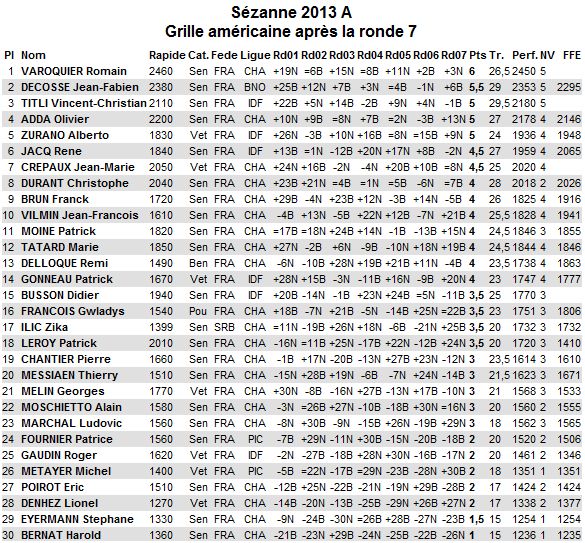 Sézanne 2013 A
Grille américaine après la ronde 7

| Pl | Nom | Rapide | Cat. | Fede | Ligue | Rd01 | Rd02 | Rd03 | Rd04 | Rd05 | Rd06 | Rd07 | Pts | Tr. | Perf. | NV | FFE |
|---|---|---|---|---|---|---|---|---|---|---|---|---|---|---|---|---|---|
| 1 | VAROQUIER Romain | 2460 | Sen | FRA | CHA | +19N | =6B | +15N | =8B | +11N | +2B | +3N | 6 | 26,5 | 2450 | 5 | |
| 2 | DECOSSE Jean-Fabien | 2380 | Sen | FRA | BNO | +25B | +12N | +7B | +3N | =4B | -1N | +6B | 5,5 | 29 | 2353 | 5 | 2295 |
| 3 | TITLI Vincent-Christian | 2110 | Sen | FRA | IDF | +22B | +5N | +14B | -2B | +9N | +4N | -1B | 5 | 29,5 | 2180 | 5 | |
| 4 | ADDA Olivier | 2200 | Sen | FRA | CHA | +10N | +9B | =8N | +7B | =2N | -3B | +13N | 5 | 27 | 2178 | 4 | 2146 |
| 5 | ZURANO Alberto | 1830 | Vet | FRA | IDF | +26N | -3B | +10N | +16B | =8N | =15B | +9N | 5 | 24 | 1936 | 4 | 1948 |
| 6 | JACQ Rene | 1840 | Sen | FRA | IDF | +13B | =1N | -12B | +20N | +17N | +8B | -2N | 4,5 | 27 | 1959 | 4 | 2065 |
| 7 | CREPAUX Jean-Marie | 2050 | Vet | FRA | CHA | +24N | +16B | -2N | -4N | +20B | +10B | =8N | 4,5 | 25 | 2020 | 4 | |
| 8 | DURANT Christophe | 2040 | Sen | FRA | CHA | +23B | +21N | =4B | =1N | =5B | -6N | =7B | 4 | 28 | 2018 | 2 | 2026 |
| 9 | BRUN Franck | 1720 | Sen | FRA | CHA | +29B | -4N | +23B | +12N | -3B | +14N | -5B | 4 | 26 | 1825 | 4 | 1916 |
| 10 | VILMIN Jean-Francois | 1610 | Sen | FRA | CHA | -4B | +13N | -5B | +22N | +12B | -7N | +21B | 4 | 25,5 | 1828 | 4 | 1941 |
| 11 | MOINE Patrick | 1820 | Sen | FRA | CHA | =17B | =18N | +24B | +14N | -1B | -13B | +15N | 4 | 24,5 | 1846 | 3 | 1855 |
| 12 | TATARD Marie | 1850 | Sen | FRA | CHA | +27N | -2B | +6N | -9B | -10N | +18N | +19B | 4 | 24,5 | 1844 | 4 | 1846 |
| 13 | DELLOQUE Remi | 1490 | Ben | FRA | CHA | -6N | -10B | +28N | +19B | +21B | +11N | -4B | 4 | 23,5 | 1738 | 4 | 1863 |
| 14 | GONNEAU Patrick | 1670 | Vet | FRA | IDF | +28N | +15B | -3N | -11B | +16N | -9B | +20N | 4 | 23 | 1747 | 4 | 1777 |
| 15 | BUSSON Didier | 1940 | Sen | FRA | IDF | +20B | -14N | -1B | +23N | +24B | =5N | -11B | 3,5 | 25 | 1770 | 3 | |
| 16 | FRANCOIS Gwladys | 1540 | Pou | FRA | CHA | +18B | -7N | +21B | -5N | -14B | +25N | =22B | 3,5 | 23 | 1751 | 3 | 1806 |
| 17 | ILIC Zika | 1399 | Sen | SRB | CHA | =11N | -19B | +26N | +18N | -6B | -21N | +25B | 3,5 | 20 | 1732 | 3 | 1732 |
| 18 | LEROY Patrick | 2010 | Sen | FRA | CHA | -16N | =11B | +25N | -17B | +22N | -12B | +24N | 3,5 | 20 | 1720 | 3 | 1410 |
| 19 | CHANTIER Pierre | 1660 | Sen | FRA | CHA | -1B | +17N | -20B | -13N | +27B | +23N | -12N | 3 | 23,5 | 1614 | 3 | 1610 |
| 20 | MESSIAEN Thierry | 1510 | Sen | FRA | CHA | -15N | +28B | +19N | -6B | -7N | +24N | -14B | 3 | 21,5 | 1623 | 3 | 1671 |
| 21 | MELIN Georges | 1770 | Vet | FRA | CHA | +30N | -8B | -16N | +27B | -13N | +17B | -10N | 3 | 21 | 1568 | 3 | 1533 |
| 22 | MOSCHIETTO Alain | 1580 | Sen | FRA | CHA | -3N | =26B | +27N | -10B | -18B | +30N | =16N | 3 | 20 | 1560 | 2 | 1555 |
| 23 | MARCHAL Ludovic | 1560 | Sen | FRA | CHA | -8N | +30B | -9N | -15B | +26N | -19B | +29N | 3 | 18 | 1562 | 3 | 1565 |
| 24 | FOURNIER Patrice | 1560 | Sen | FRA | PIC | -7B | +29N | -11N | +30B | -15N | -20B | -18B | 2 | 20 | 1520 | 2 | 1506 |
| 25 | GAUDIN Roger | 1620 | Vet | FRA | IDF | -2N | -27B | -18B | +28N | +30N | -16B | -17N | 2 | 20 | 1461 | 2 | 1346 |
| 26 | METAYER Michel | 1400 | Vet | FRA | PIC | -5B | =22N | -17B | =29N | -23B | -28N | +30B | 2 | 18 | 1351 | 1 | 1351 |
| 27 | POIROT Eric | 1510 | Sen | FRA | CHA | -12B | +25N | -22B | -21N | -19N | +29B | -28B | 2 | 17 | 1424 | 2 | 1424 |
| 28 | DENHEZ Lionel | 1270 | Vet | FRA | CHA | -14B | -20N | -13B | -25B | -29N | +26B | +27N | 2 | 17 | 1338 | 2 | 1377 |
| 29 | EYERMANN Stephane | 1330 | Sen | FRA | CHA | -9N | -24B | -30N | =26B | +28B | -27N | -23B | 1,5 | 15 | 1254 | 1 | 1254 |
| 30 | BERNAT Harold | 1360 | Sen | FRA | CHA | -21B | -23N | +29B | -24N | -25B | -22B | -26N | 1 | 15 | 1236 | 1 | 1235 |